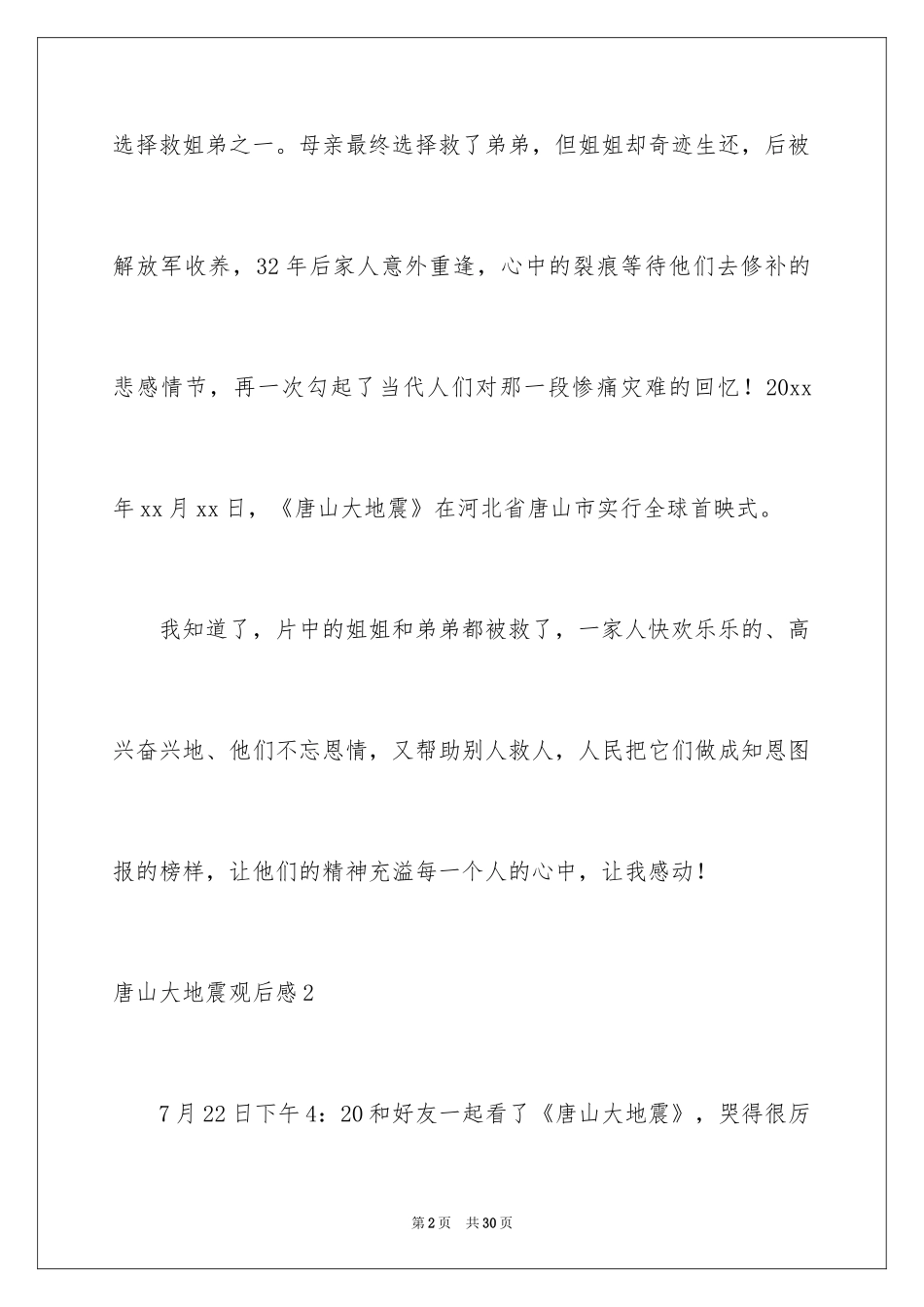 选择救姐弟之一。母亲最终选择救了弟弟，但姐姐却奇迹生还，后被解放军收养，32年后家人意外重逢，心中的裂痕等待他们去修补的悲感情节，再一次勾起了当代人们对那一段惨痛灾难的回忆！20xx年xx月xx日，《唐山大地震》在河北省唐山市实行全球首映式。

我知道了，片中的姐姐和弟弟都被救了，一家人快欢乐乐的、高兴奋兴地、他们不忘恩情，又帮助别人救人，人民把它们做成知恩图报的榜样，让他们的精神充溢每一个人的心中，让我感动！

唐山大地震观后感2

7月22日下午4：20和好友一起看了《唐山大地震》，哭得很厉

第2页 共30页